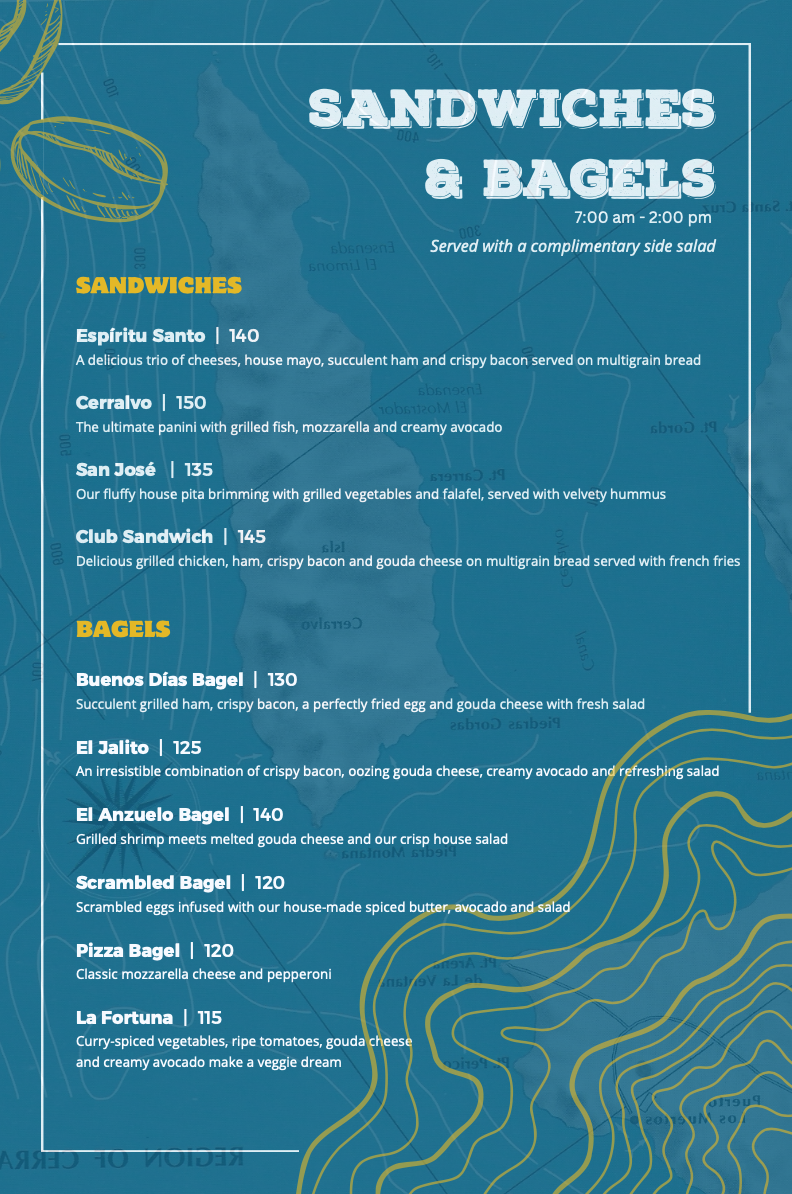 SANDWICHES & BAGELS
7:00 am - 2:00 pm
Served with a complimentary side salad

SANDWICHES

Espíritu Santo | 140
A delicious trio of cheeses, house mayo, succulent ham and crispy bacon served on multigrain bread

Cerralvo | 150
The ultimate panini with grilled fish, mozzarella and creamy avocado

San José | 135
Our fluffy house pita brimming with grilled vegetables and falafel, served with velvety hummus

Club Sandwich | 145
Delicious grilled chicken, ham, crispy bacon and gouda cheese on multigrain bread served with french fries

BAGELS

Buenos Días Bagel | 130
Succulent grilled ham, crispy bacon, a perfectly fried egg and gouda cheese with fresh salad

El Jalito | 125
An irresistible combination of crispy bacon, oozing gouda cheese, creamy avocado and refreshing salad

El Anzuelo Bagel | 140
Grilled shrimp meets melted gouda cheese and our crisp house salad

Scrambled Bagel | 120
Scrambled eggs infused with our house-made spiced butter, avocado and salad

Pizza Bagel | 120
Classic mozzarella cheese and pepperoni

La Fortuna | 115
Curry-spiced vegetables, ripe tomatoes, gouda cheese and creamy avocado make a veggie dream